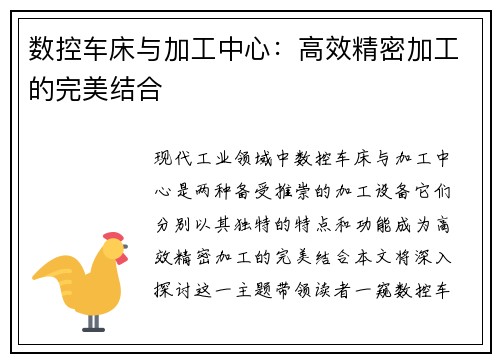 数控车床与加工中心：高效精密加工的完美结合

现代工业领域中数控车床与加工中心是两种备受推崇的加工设备它们分别以其独特的特点和功能成为高效精密加工的完美结合本文将深入探讨这一主题带领读者一窥数控车